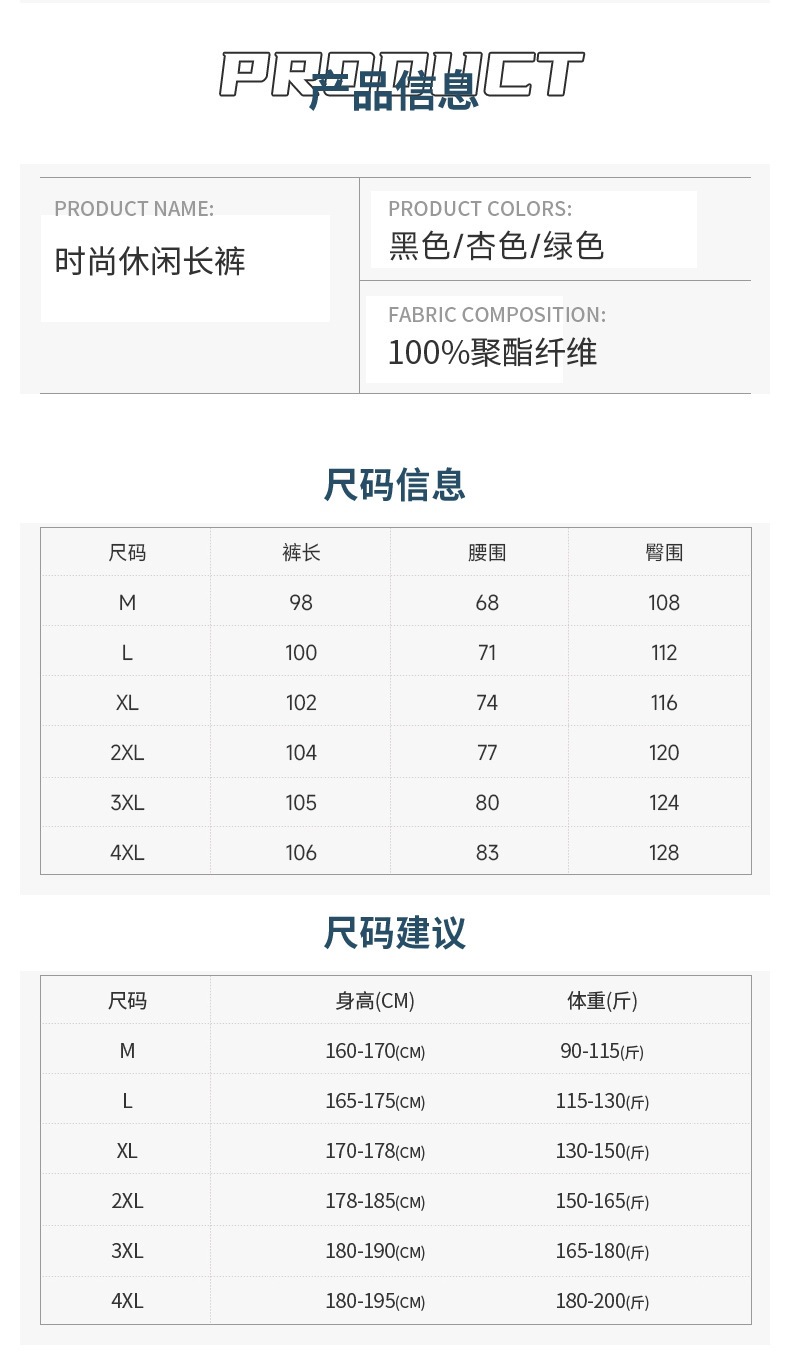 PRODUCT
产品信息

PRODUCT NAME:
时尚休闲长裤

PRODUCT COLORS:
黑色/杏色/绿色

FABRIC COMPOSITION:
100%聚酯纤维

尺码信息

| 尺码 | 裤长 | 腰围 | 臀围 |
|---|---|---|---|
| M | 98 | 68 | 108 |
| L | 100 | 71 | 112 |
| XL | 102 | 74 | 116 |
| 2XL | 104 | 77 | 120 |
| 3XL | 105 | 80 | 124 |
| 4XL | 106 | 83 | 128 |

尺码建议

| 尺码 | 身高(CM) | 体重(斤) |
|---|---|---|
| M | 160-170(CM) | 90-115(斤) |
| L | 165-175(CM) | 115-130(斤) |
| XL | 170-178(CM) | 130-150(斤) |
| 2XL | 178-185(CM) | 150-165(斤) |
| 3XL | 180-190(CM) | 165-180(斤) |
| 4XL | 180-195(CM) | 180-200(斤) |